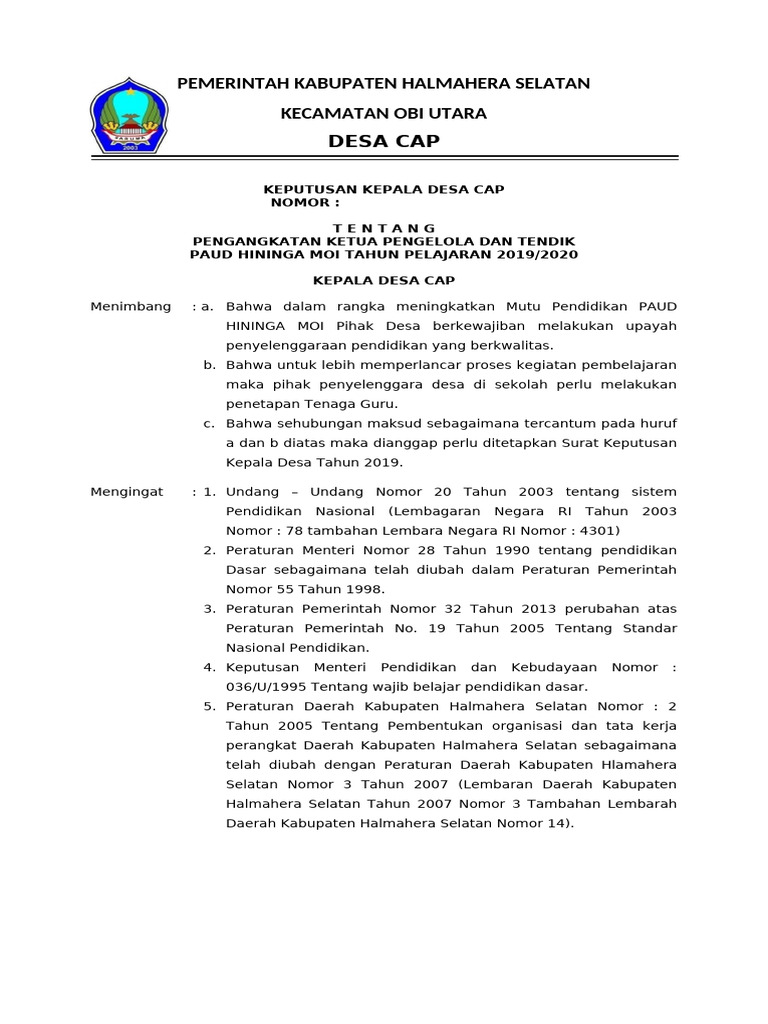 PEMERINTAH KABUPATEN HALMAHERA SELATAN

KECAMATAN OBI UTARA

DESA CAP

KEPUTUSAN KEPALA DESA CAP
NOMOR :

T E N T A N G
PENGANGKATAN KETUA PENGELOLA DAN TENDIK
PAUD HININGA MOI TAHUN PELAJARAN 2019/2020

KEPALA DESA CAP

Menimbang : a. Bahwa dalam rangka meningkatkan Mutu Pendidikan PAUD HININGA MOI Pihak Desa berkewajiban melakukan upayah penyelenggaraan pendidikan yang berkwalitas.

b. Bahwa untuk lebih memperlancar proses kegiatan pembelajaran maka pihak penyelenggara desa di sekolah perlu melakukan penetapan Tenaga Guru.

c. Bahwa sehubungan maksud sebagaimana tercantum pada huruf a dan b diatas maka dianggap perlu ditetapkan Surat Keputusan Kepala Desa Tahun 2019.

Mengingat : 1. Undang – Undang Nomor 20 Tahun 2003 tentang sistem Pendidikan Nasional (Lembagaran Negara RI Tahun 2003 Nomor : 78 tambahan Lembara Negara RI Nomor : 4301)

2. Peraturan Menteri Nomor 28 Tahun 1990 tentang pendidikan Dasar sebagaimana telah diubah dalam Peraturan Pemerintah Nomor 55 Tahun 1998.

3. Peraturan Pemerintah Nomor 32 Tahun 2013 perubahan atas Peraturan Pemerintah No. 19 Tahun 2005 Tentang Standar Nasional Pendidikan.

4. Keputusan Menteri Pendidikan dan Kebudayaan Nomor : 036/U/1995 Tentang wajib belajar pendidikan dasar.

5. Peraturan Daerah Kabupaten Halmahera Selatan Nomor : 2 Tahun 2005 Tentang Pembentukan organisasi dan tata kerja perangkat Daerah Kabupaten Halmahera Selatan sebagaimana telah diubah dengan Peraturan Daerah Kabupaten Hlamahera Selatan Nomor 3 Tahun 2007 (Lembaran Daerah Kabupaten Halmahera Selatan Tahun 2007 Nomor 3 Tambahan Lembarah Daerah Kabupaten Halmahera Selatan Nomor 14).